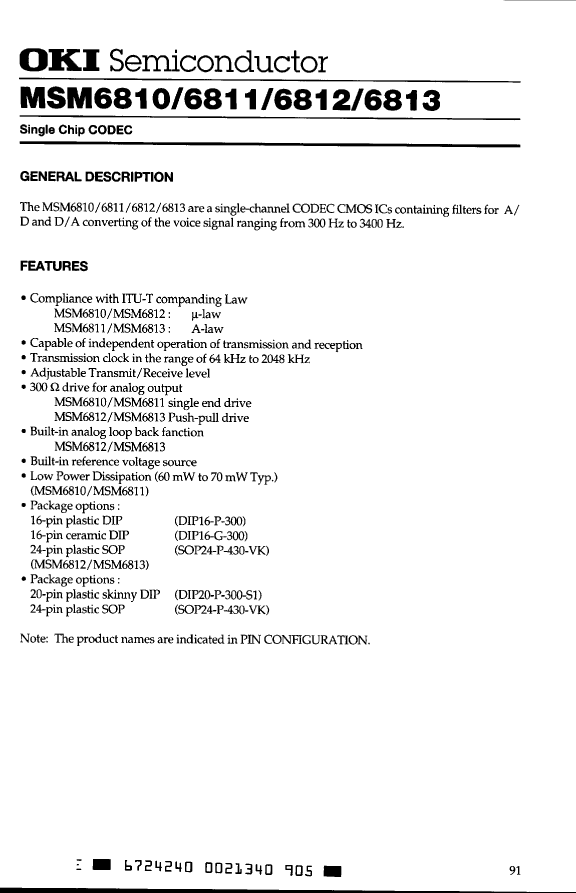 OKI Semiconductor
MSM6810/6811/6812/6813

Single Chip CODEC

GENERAL DESCRIPTION

The MSM6810/6811/6812/6813 are a single-channel CODEC CMOS ICs containing filters for A/D and D/A converting of the voice signal ranging from 300 Hz to 3400 Hz.

FEATURES

• Compliance with ITU-T companding Law
MSM6810/MSM6812 : μ-law
MSM6811/MSM6813 : A-law
• Capable of independent operation of transmission and reception
• Transmission clock in the range of 64 kHz to 2048 kHz
• Adjustable Transmit/Receive level
• 300 Ω drive for analog output
MSM6810/MSM6811 single end drive
MSM6812/MSM6813 Push-pull drive
• Built-in analog loop back fanction
MSM6812/MSM6813
• Built-in reference voltage source
• Low Power Dissipation (60 mW to 70 mW Typ.)
(MSM6810/MSM6811)
• Package options :
16-pin plastic DIP (DIP16-P-300)
16-pin ceramic DIP (DIP16-G-300)
24-pin plastic SOP (SOP24-P-430-VK)
(MSM6812/MSM6813)
• Package options :
20-pin plastic skinny DIP (DIP20-P-300-S1)
24-pin plastic SOP (SOP24-P-430-VK)

Note: The product names are indicated in PIN CONFIGURATION.

6724240 0021340 905

91